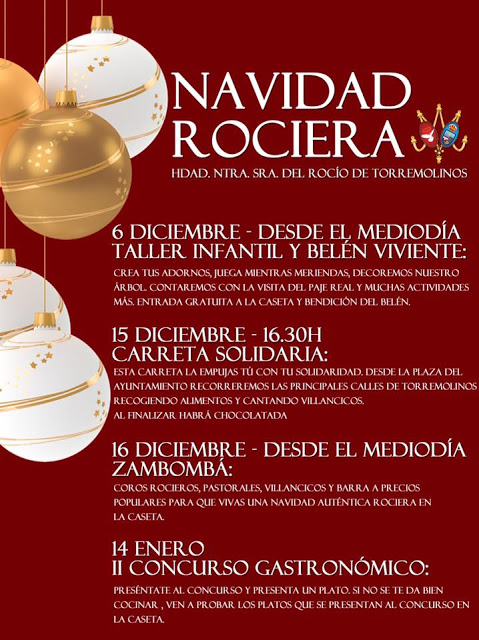 NAVIDAD ROCIERA

HDAD. NTRA. SRA. DEL ROCÍO DE TORREMOLINOS

6 DICIEMBRE - DESDE EL MEDIODÍA
TALLER INFANTIL Y BELÉN VIVIENTE:

CREA TUS ADORNOS, JUEGA MIENTRAS MERIENDAS, DECOREMOS NUESTRO ÁRBOL. CONTAREMOS CON LA VISITA DEL PAJE REAL Y MUCHAS ACTIVIDADES MÁS. ENTRADA GRATUITA A LA CASETA Y BENDICIÓN DEL BELÉN.

15 DICIEMBRE - 16.30H
CARRETA SOLIDARIA:

ESTA CARRETA LA EMPUJAS TÚ CON TU SOLIDARIDAD. DESDE LA PLAZA DEL AYUNTAMIENTO RECORREREMOS LAS PRINCIPALES CALLES DE TORREMOLINOS RECOGIENDO ALIMENTOS Y CANTANDO VILLANCICOS.
AL FINALIZAR HABRÁ CHOCOLATADA

16 DICIEMBRE - DESDE EL MEDIODÍA
ZAMBOMBÁ:

COROS ROCIEROS, PASTORALES, VILLANCICOS Y BARRA A PRECIOS POPULARES PARA QUE VIVAS UNA NAVIDAD AUTÉNTICA ROCIERA EN LA CASETA.

14 ENERO
II CONCURSO GASTRONÓMICO:

PRESÉNTATE AL CONCURSO Y PRESENTA UN PLATO. SI NO SE TE DA BIEN COCINAR , VEN A PROBAR LOS PLATOS QUE SE PRESENTAN AL CONCURSO EN LA CASETA.